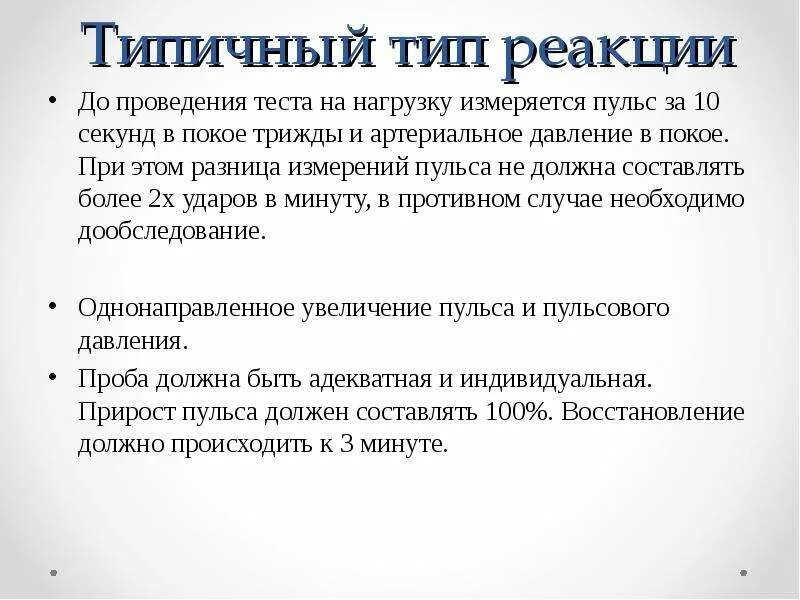 Типичный тип реакции

• До проведения теста на нагрузку измеряется пульс за 10 секунд в покое трижды и артериальное давление в покое. При этом разница измерений пульса не должна составлять более 2х ударов в минуту, в противном случае необходимо дообследование.

• Однонаправленное увеличение пульса и пульсового давления.
• Проба должна быть адекватная и индивидуальная. Прирост пульса должен составлять 100%. Восстановление должно происходить к 3 минуте.